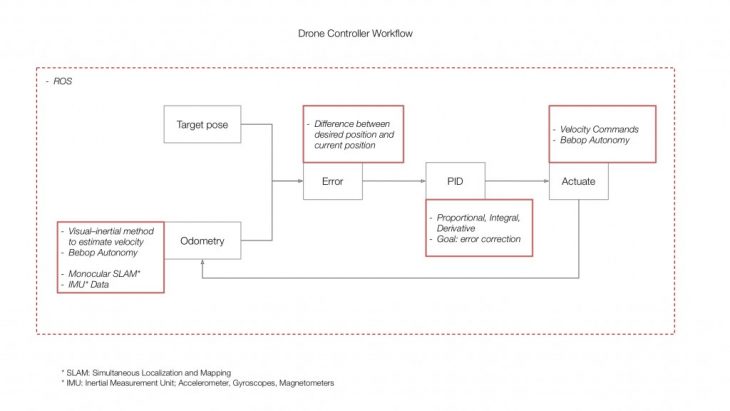 Drone Controller Workflow

- ROS

Target pose

- Difference between desired position and current position

- Velocity Commands
- Bebop Autonomy

Error

PID

Actuate

- Visual–inertial method to estimate velocity
- Bebop Autonomy

- Monocular SLAM*
- IMU* Data

Odometry

- Proportional, Integral, Derivative
- Goal: error correction

* SLAM: Simultaneous Localization and Mapping
* IMU: Inertial Measurement Unit; Accelerometer, Gyroscopes, Magnetometers